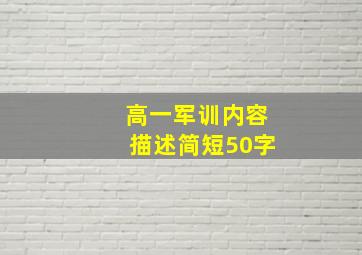 高一军训内容
描述简短50字